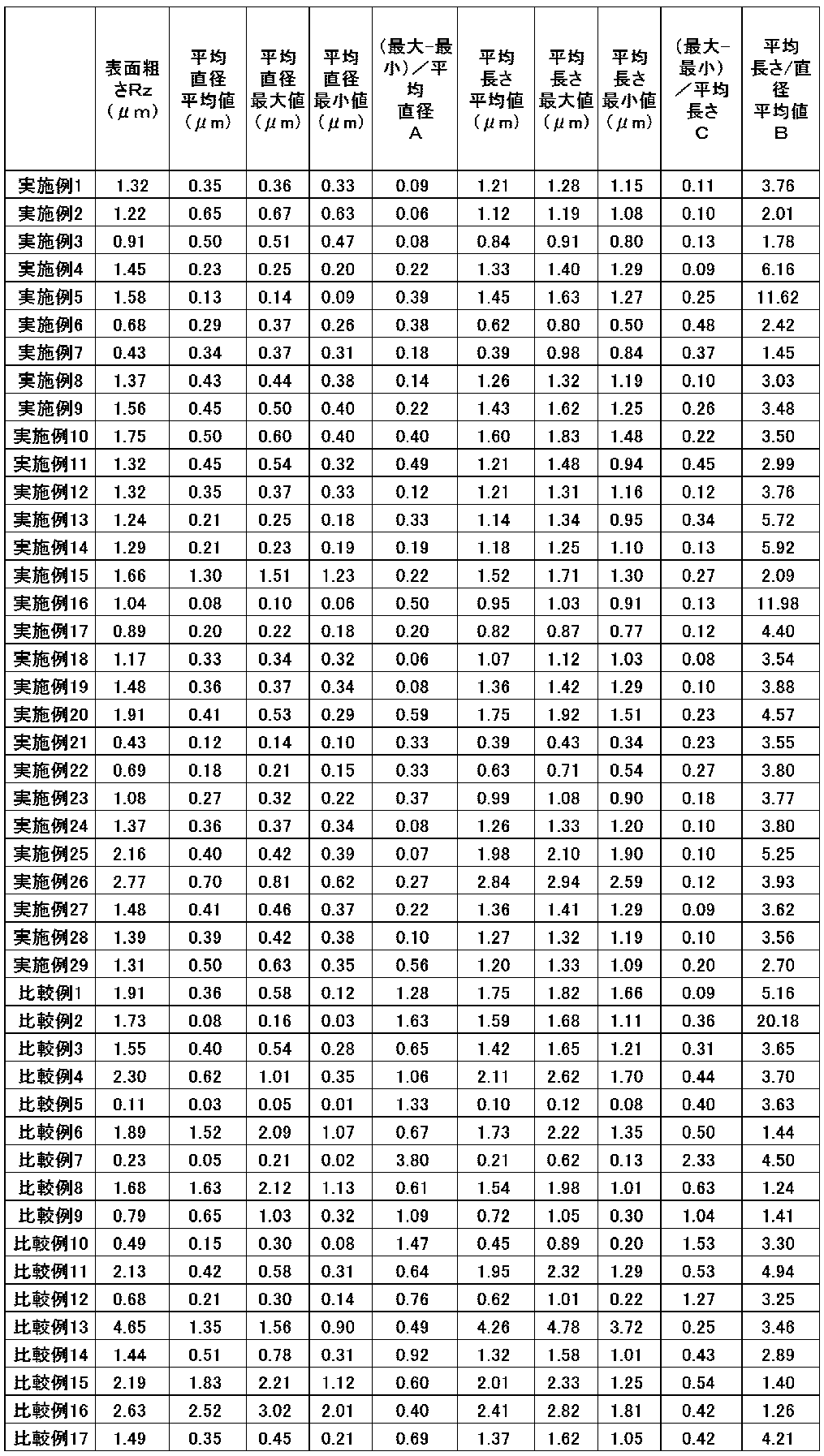 |  | 表面粗さRz（μm） | 平均直径平均値（μm） | 平均直径最大値（μm） | 平均直径最小値（μm） | (最大−最小)／平均直径A | 平均長さ平均値（μm） | 平均長さ最大値（μm） | 平均長さ最小値（μm） | (最大−最小)／平均長さC | 平均長さ/直径平均値B |
|---|---|---|---|---|---|---|---|---|---|---|
| 実施例1 | 1.32 | 0.35 | 0.36 | 0.33 | 0.09 | 1.21 | 1.28 | 1.15 | 0.11 | 3.76 |
| 実施例2 | 1.22 | 0.65 | 0.67 | 0.63 | 0.06 | 1.12 | 1.19 | 1.08 | 0.10 | 2.01 |
| 実施例3 | 0.91 | 0.50 | 0.51 | 0.47 | 0.08 | 0.84 | 0.91 | 0.80 | 0.13 | 1.78 |
| 実施例4 | 1.45 | 0.23 | 0.25 | 0.20 | 0.22 | 1.33 | 1.40 | 1.29 | 0.09 | 6.16 |
| 実施例5 | 1.58 | 0.13 | 0.14 | 0.09 | 0.39 | 1.45 | 1.63 | 1.27 | 0.25 | 11.62 |
| 実施例6 | 0.68 | 0.29 | 0.37 | 0.26 | 0.38 | 0.62 | 0.80 | 0.50 | 0.48 | 2.42 |
| 実施例7 | 0.43 | 0.34 | 0.37 | 0.31 | 0.18 | 0.39 | 0.98 | 0.84 | 0.37 | 1.45 |
| 実施例8 | 1.37 | 0.43 | 0.44 | 0.38 | 0.14 | 1.26 | 1.32 | 1.19 | 0.10 | 3.03 |
| 実施例9 | 1.56 | 0.45 | 0.50 | 0.40 | 0.22 | 1.43 | 1.62 | 1.25 | 0.26 | 3.48 |
| 実施例10 | 1.75 | 0.50 | 0.60 | 0.40 | 0.40 | 1.60 | 1.83 | 1.48 | 0.22 | 3.50 |
| 実施例11 | 1.32 | 0.45 | 0.54 | 0.32 | 0.49 | 1.21 | 1.48 | 0.94 | 0.45 | 2.99 |
| 実施例12 | 1.32 | 0.35 | 0.37 | 0.33 | 0.12 | 1.21 | 1.31 | 1.16 | 0.12 | 3.76 |
| 実施例13 | 1.24 | 0.21 | 0.25 | 0.18 | 0.33 | 1.14 | 1.34 | 0.95 | 0.34 | 5.72 |
| 実施例14 | 1.29 | 0.21 | 0.23 | 0.19 | 0.19 | 1.18 | 1.25 | 1.10 | 0.13 | 5.92 |
| 実施例15 | 1.66 | 1.30 | 1.51 | 1.23 | 0.22 | 1.52 | 1.71 | 1.30 | 0.27 | 2.09 |
| 実施例16 | 1.04 | 0.08 | 0.10 | 0.06 | 0.50 | 0.95 | 1.03 | 0.91 | 0.13 | 11.98 |
| 実施例17 | 0.89 | 0.20 | 0.22 | 0.18 | 0.20 | 0.82 | 0.87 | 0.77 | 0.12 | 4.40 |
| 実施例18 | 1.17 | 0.33 | 0.34 | 0.32 | 0.06 | 1.07 | 1.12 | 1.03 | 0.08 | 3.54 |
| 実施例19 | 1.48 | 0.36 | 0.37 | 0.34 | 0.08 | 1.36 | 1.42 | 1.29 | 0.10 | 3.88 |
| 実施例20 | 1.91 | 0.41 | 0.53 | 0.29 | 0.59 | 1.75 | 1.92 | 1.51 | 0.23 | 4.57 |
| 実施例21 | 0.43 | 0.12 | 0.14 | 0.10 | 0.33 | 0.39 | 0.43 | 0.34 | 0.23 | 3.55 |
| 実施例22 | 0.69 | 0.18 | 0.21 | 0.15 | 0.33 | 0.63 | 0.71 | 0.54 | 0.27 | 3.80 |
| 実施例23 | 1.08 | 0.27 | 0.32 | 0.22 | 0.37 | 0.99 | 1.08 | 0.90 | 0.18 | 3.77 |
| 実施例24 | 1.37 | 0.36 | 0.37 | 0.34 | 0.08 | 1.26 | 1.33 | 1.20 | 0.10 | 3.80 |
| 実施例25 | 2.16 | 0.40 | 0.42 | 0.39 | 0.07 | 1.98 | 2.10 | 1.90 | 0.10 | 5.25 |
| 実施例26 | 2.77 | 0.70 | 0.81 | 0.62 | 0.27 | 2.84 | 2.94 | 2.59 | 0.12 | 3.93 |
| 実施例27 | 1.48 | 0.41 | 0.46 | 0.37 | 0.22 | 1.36 | 1.41 | 1.29 | 0.09 | 3.62 |
| 実施例28 | 1.39 | 0.39 | 0.42 | 0.38 | 0.10 | 1.27 | 1.32 | 1.19 | 0.10 | 3.56 |
| 実施例29 | 1.31 | 0.50 | 0.63 | 0.35 | 0.56 | 1.20 | 1.33 | 1.09 | 0.20 | 2.70 |
| 比較例1 | 1.91 | 0.36 | 0.58 | 0.12 | 1.28 | 1.75 | 1.82 | 1.66 | 0.09 | 5.16 |
| 比較例2 | 1.73 | 0.08 | 0.16 | 0.03 | 1.63 | 1.59 | 1.68 | 1.11 | 0.36 | 20.18 |
| 比較例3 | 1.55 | 0.40 | 0.54 | 0.28 | 0.65 | 1.42 | 1.65 | 1.21 | 0.31 | 3.65 |
| 比較例4 | 2.30 | 0.62 | 1.01 | 0.35 | 1.06 | 2.11 | 2.62 | 1.70 | 0.44 | 3.70 |
| 比較例5 | 0.11 | 0.03 | 0.05 | 0.01 | 1.33 | 0.10 | 0.12 | 0.08 | 0.40 | 3.63 |
| 比較例6 | 1.89 | 1.52 | 2.09 | 1.07 | 0.67 | 1.73 | 2.22 | 1.35 | 0.50 | 1.44 |
| 比較例7 | 0.23 | 0.05 | 0.21 | 0.02 | 3.80 | 0.21 | 0.62 | 0.13 | 2.33 | 4.50 |
| 比較例8 | 1.68 | 1.63 | 2.12 | 1.13 | 0.61 | 1.54 | 1.98 | 1.01 | 0.63 | 1.24 |
| 比較例9 | 0.79 | 0.65 | 1.03 | 0.32 | 1.09 | 0.72 | 1.05 | 0.30 | 1.04 | 1.41 |
| 比較例10 | 0.49 | 0.15 | 0.30 | 0.08 | 1.47 | 0.45 | 0.89 | 0.20 | 1.53 | 3.30 |
| 比較例11 | 2.13 | 0.42 | 0.58 | 0.31 | 0.64 | 1.95 | 2.32 | 1.29 | 0.53 | 4.94 |
| 比較例12 | 0.68 | 0.21 | 0.30 | 0.14 | 0.76 | 0.62 | 1.01 | 0.22 | 1.27 | 3.25 |
| 比較例13 | 4.65 | 1.35 | 1.56 | 0.90 | 0.49 | 4.26 | 4.78 | 3.72 | 0.25 | 3.46 |
| 比較例14 | 1.44 | 0.51 | 0.78 | 0.31 | 0.92 | 1.32 | 1.58 | 1.01 | 0.43 | 2.89 |
| 比較例15 | 2.19 | 1.83 | 2.21 | 1.12 | 0.60 | 2.01 | 2.33 | 1.25 | 0.54 | 1.40 |
| 比較例16 | 2.63 | 2.52 | 3.02 | 2.01 | 0.40 | 2.41 | 2.82 | 1.81 | 0.42 | 1.26 |
| 比較例17 | 1.49 | 0.35 | 0.45 | 0.21 | 0.69 | 1.37 | 1.62 | 1.05 | 0.42 | 4.21 |